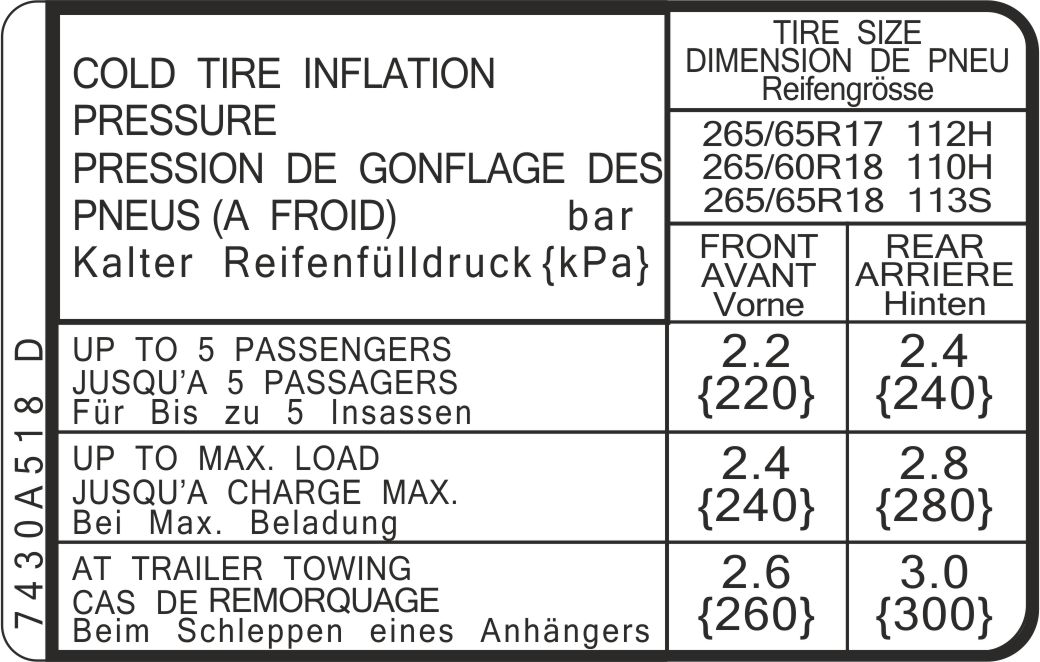 7430A518 D

| COLD TIRE INFLATION PRESSURE PRESSION DE GONFLAGE DES PNEUS (A FROID) bar Kalter Reifenfülldruck {kPa} | TIRE SIZE DIMENSION DE PNEU Reifengrösse 265/65R17 112H 265/60R18 110H 265/65R18 113S | |
|---|---|---|
| | FRONT AVANT Vorne | REAR ARRIERE Hinten |
| UP TO 5 PASSENGERS JUSQU'A 5 PASSAGERS Für Bis zu 5 Insassen | 2.2 {220} | 2.4 {240} |
| UP TO MAX. LOAD JUSQU'A CHARGE MAX. Bei Max. Beladung | 2.4 {240} | 2.8 {280} |
| AT TRAILER TOWING CAS DE REMORQUAGE Beim Schleppen eines Anhängers | 2.6 {260} | 3.0 {300} |